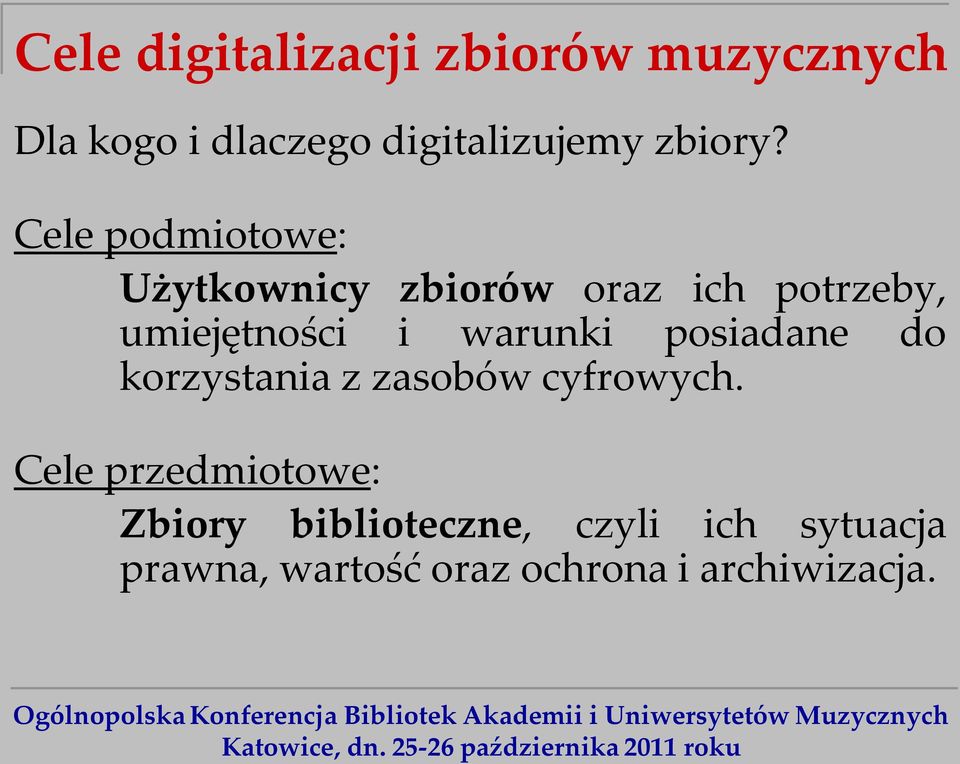 Cele digitalizacji zbiorów muzycznych

Dla kogo i dlaczego digitalizujemy zbiory?

Cele podmiotowe:

Użytkownicy zbiorów oraz ich potrzeby, umiejętności i warunki posiadane do korzystania z zasobów cyfrowych.

Cele przedmiotowe:

Zbiory biblioteczne, czyli ich sytuacja prawna, wartość oraz ochrona i archiwizacja.

Ogólnopolska Konferencja Bibliotek Akademii i Uniwersytetów Muzycznych
Katowice, dn. 25-26 października 2011 roku